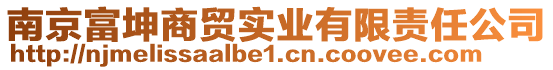 南京富坤商贸实业有限责任公司
http://njmelissaalbe1.cn.coovee.com